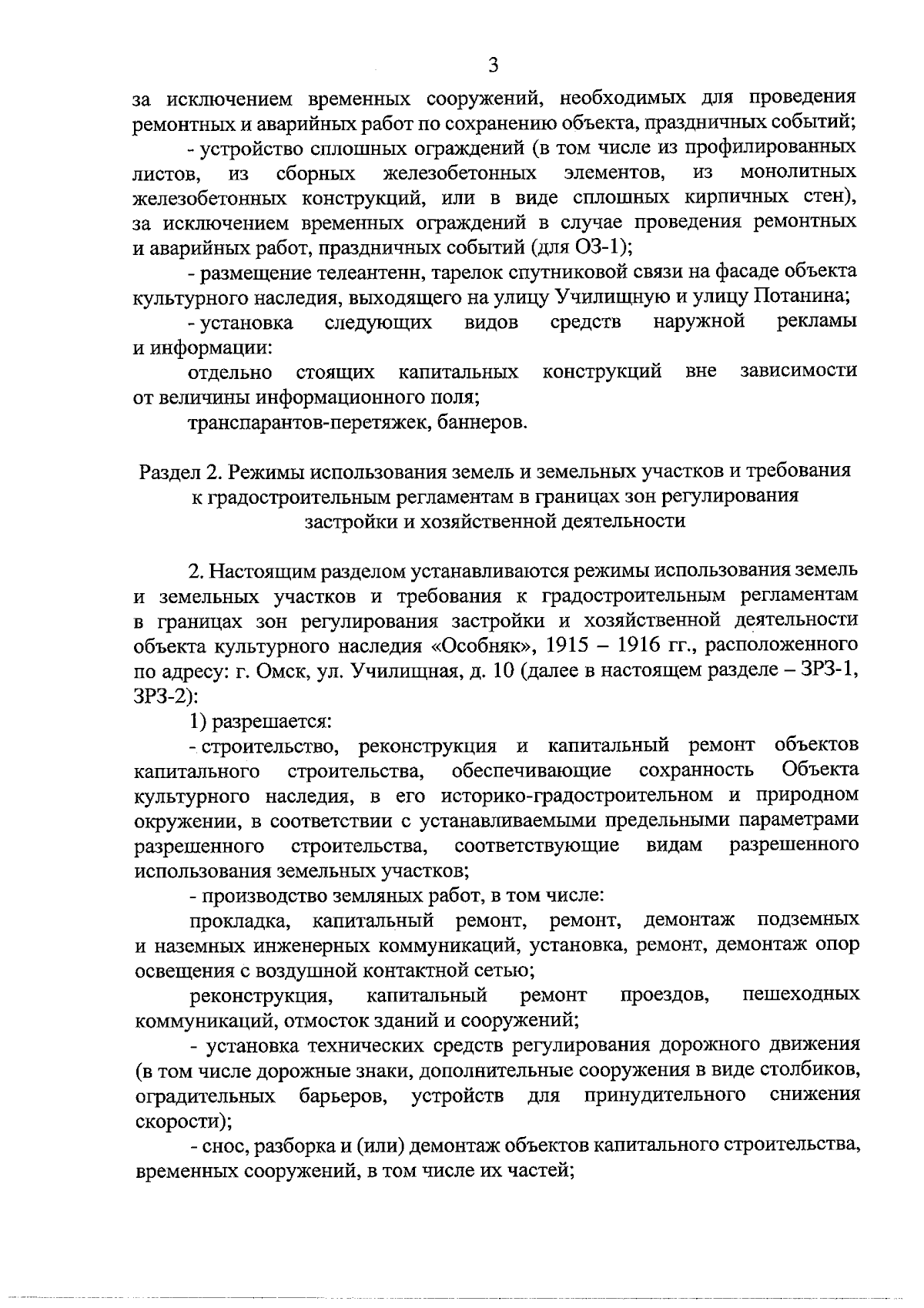 3

за исключением временных сооружений, необходимых для проведения ремонтных и аварийных работ по сохранению объекта, праздничных событий;

- устройство сплошных ограждений (в том числе из профилированных листов, из сборных железобетонных элементов, из монолитных железобетонных конструкций, или в виде сплошных кирпичных стен), за исключением временных ограждений в случае проведения ремонтных и аварийных работ, праздничных событий (для ОЗ-1);

- размещение телеантенн, тарелок спутниковой связи на фасаде объекта культурного наследия, выходящего на улицу Училищную и улицу Потанина;

- установка следующих видов средств наружной рекламы и информации:

отдельно стоящих капитальных конструкций вне зависимости от величины информационного поля;

транспарантов-перетяжек, баннеров.

Раздел 2. Режимы использования земель и земельных участков и требования к градостроительным регламентам в границах зон регулирования застройки и хозяйственной деятельности

2. Настоящим разделом устанавливаются режимы использования земель и земельных участков и требования к градостроительным регламентам в границах зон регулирования застройки и хозяйственной деятельности объекта культурного наследия «Особняк», 1915 – 1916 гг., расположенного по адресу: г. Омск, ул. Училищная, д. 10 (далее в настоящем разделе – ЗРЗ-1, ЗРЗ-2):

1) разрешается:

- строительство, реконструкция и капитальный ремонт объектов капитального строительства, обеспечивающие сохранность Объекта культурного наследия, в его историко-градостроительном и природном окружении, в соответствии с устанавливаемыми предельными параметрами разрешенного строительства, соответствующие видам разрешенного использования земельных участков;

- производство земляных работ, в том числе:

прокладка, капитальный ремонт, ремонт, демонтаж подземных и наземных инженерных коммуникаций, установка, ремонт, демонтаж опор освещения с воздушной контактной сетью;

реконструкция, капитальный ремонт проездов, пешеходных коммуникаций, отмосток зданий и сооружений;

- установка технических средств регулирования дорожного движения (в том числе дорожные знаки, дополнительные сооружения в виде столбиков, оградительных барьеров, устройств для принудительного снижения скорости);

- снос, разборка и (или) демонтаж объектов капитального строительства, временных сооружений, в том числе их частей;